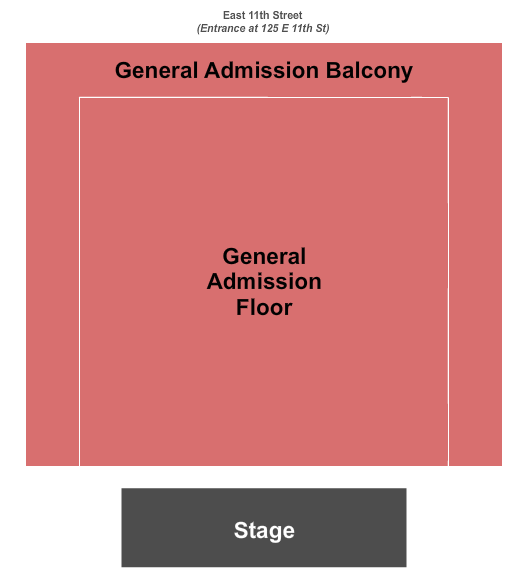 East 11th Street
(Entrance at 125 E 11th St)

General Admission Balcony

General Admission Floor

Stage